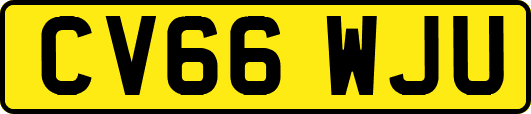 CV66 WJU